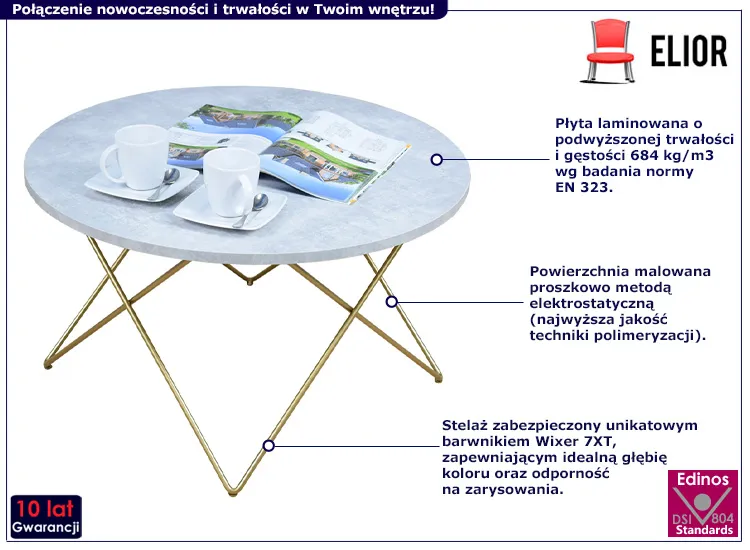 Połączenie nowoczesności i trwałości w Twoim wnętrzu!

ELIOR

Płyta laminowana o podwyższonej trwałości i gęstości 684 kg/m3 wg badania normy EN 323.

Powierzchnia malowana proszkowo metodą elektrostatyczną (najwyższa jakość techniki polimeryzacji).

Stelaż zabezpieczony unikatowym barwnikiem Wixer 7XT, zapewniającym idealną głębię koloru oraz odporność na zarysowania.

10 lat
Gwarancji

Edinos
DSI 804
Standards